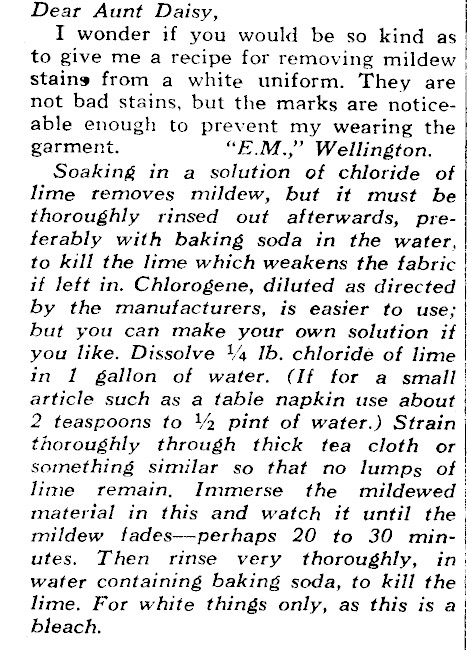 Dear Aunt Daisy,

I wonder if you would be so kind as to give me a recipe for removing mildew stains from a white uniform. They are not bad stains, but the marks are noticeable enough to prevent my wearing the garment. "E.M.," Wellington.

Soaking in a solution of chloride of lime removes mildew, but it must be thoroughly rinsed out afterwards, preferably with baking soda in the water, to kill the lime which weakens the fabric if left in. Chlorogene, diluted as directed by the manufacturers, is easier to use; but you can make your own solution if you like. Dissolve ¼ lb. chloride of lime in 1 gallon of water. (If for a small article such as a table napkin use about 2 teaspoons to ½ pint of water.) Strain thoroughly through thick tea cloth or something similar so that no lumps of lime remain. Immerse the mildewed material in this and watch it until the mildew fades—perhaps 20 to 30 minutes. Then rinse very thoroughly, in water containing baking soda, to kill the lime. For white things only, as this is a bleach.